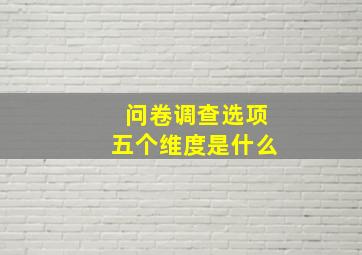 问卷调查选项
五个维度是什么